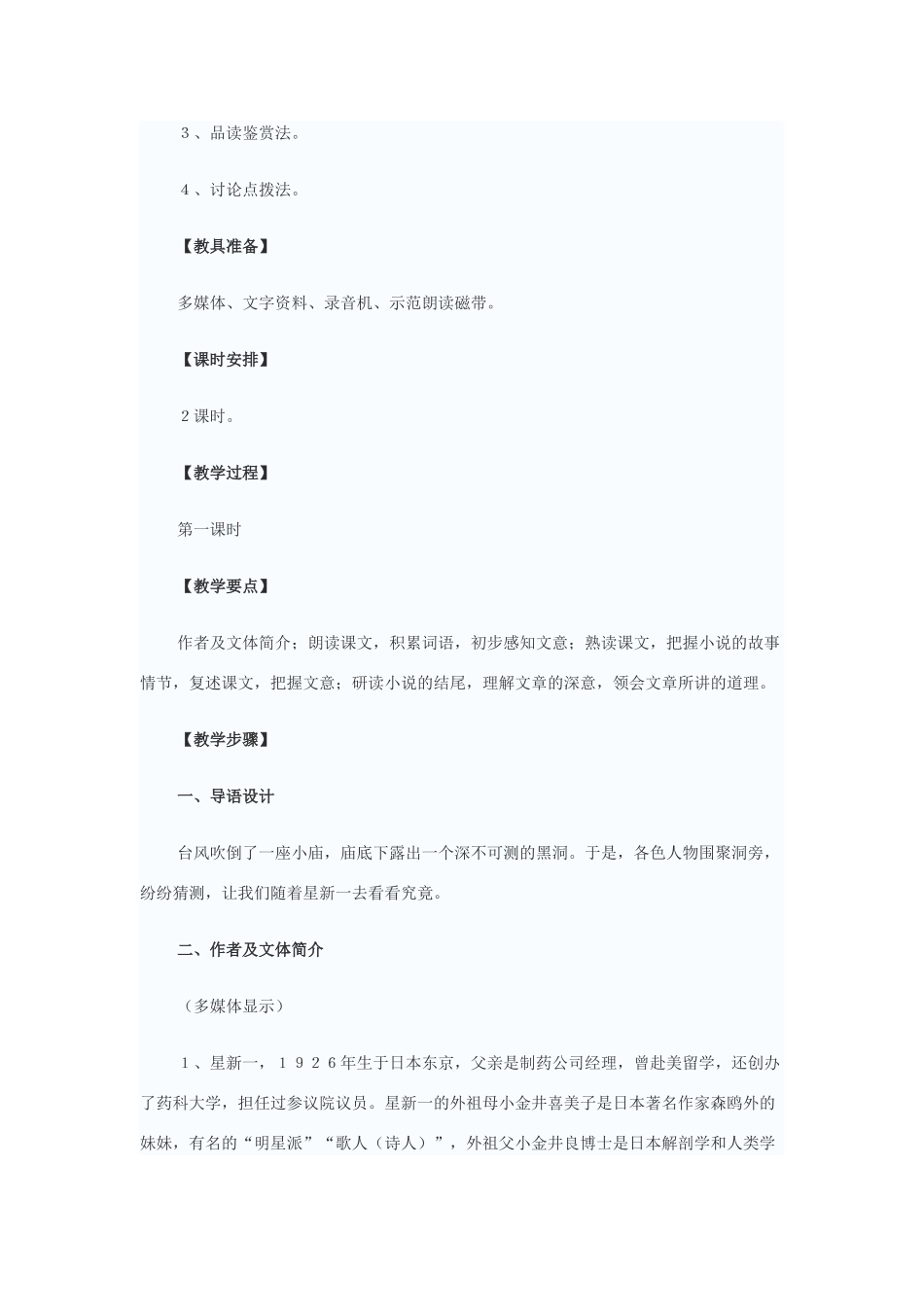 ３、品读鉴赏法。

４、讨论点拨法。

【教具准备】

多媒体、文字资料、录音机、示范朗读磁带。

【课时安排】

２课时。

【教学过程】

第一课时

【教学要点】

作者及文体简介；朗读课文，积累词语，初步感知文意；熟读课文，把握小说的故事情节，复述课文，把握文意；研读小说的结尾，理解文章的深意，领会文章所讲的道理。

【教学步骤】

一、导语设计

台风吹倒了一座小庙，庙底下露出一个深不可测的黑洞。于是，各色人物围聚洞旁，纷纷猜测，让我们随着星新一去看看究竟。

二、作者及文体简介

（多媒体显示）

１、星新一，１９２６年生于日本东京，父亲是制药公司经理，曾赴美留学，还创办了药科大学，担任过参议院议员。星新一的外祖母小金井喜美子是日本著名作家森鸥外的妹妹，有名的“明星派”“歌人（诗人）”，外祖父小金井良博士是日本解剖学和人类学